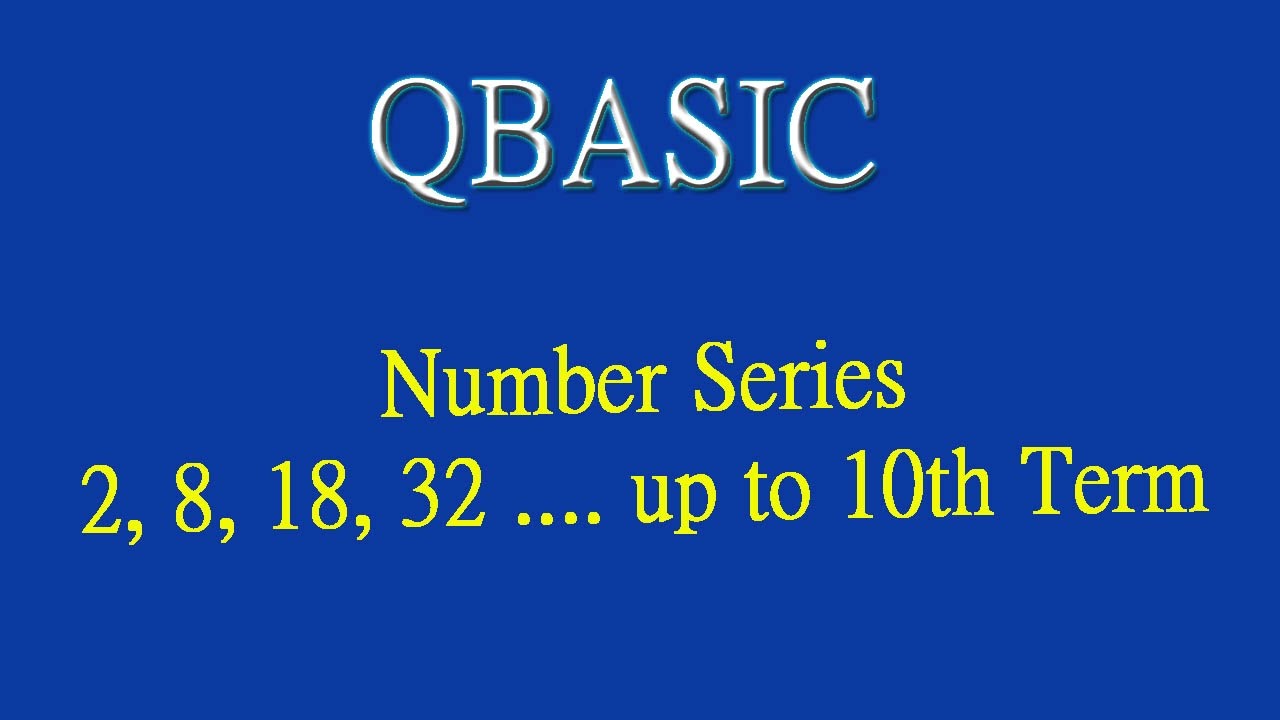 QBASIC

Number Series
2, 8, 18, 32 .... up to 10th Term